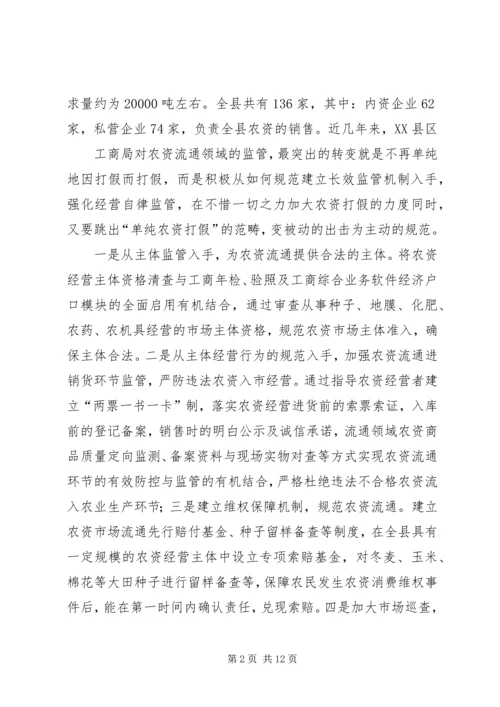 求量约为 20000 吨左右。全县共有 136 家，其中：内资企业 62 家，私营企业 74 家，负责全县农资的销售。近几年来，XX 县区

工商局对农资流通领域的监管，最突出的转变就是不再单纯地因打假而打假，而是积极从如何规范建立长效监管机制入手，强化经营自律监管，在不惜一切之力加大农资打假的力度同时，又要跳出“单纯农资打假”的范畴，变被动的出击为主动的规范。

一是从主体监管入手，为农资流通提供合法的主体。将农资经营主体资格清查与工商年检、验照及工商综合业务软件经济户口模块的全面启用有机结合，通过审查从事种子、地膜、化肥、农药、农机具经营的市场主体资格，规范农资市场主体准入，确保主体合法。二是从主体经营行为的规范入手，加强农资流通进销货环节监管，严防违法农资入市经营。通过指导农资经营者建立“两票一书一卡”制，落实农资经营进货前的索票索证，入库前的登记备案，销售时的明白公示及诚信承诺，流通领域农资商品质量定向监测、备案资料与现场实物对查等方式实现农资流通环节的有效防控与监管的有机结合，严格杜绝违法不合格农资流入农业生产环节；三是建立维权保障机制，规范农资流通。建立农资市场流通先行赔付基金、种子留样备查等制度，在全县具有一定规模的农资经营主体中设立专项索赔基金，对冬麦、玉米、棉花等大田种子进行留样备查等，保障农民发生农资消费维权事件后，能在第一时间内确认责任，兑现索赔。四是加大市场巡查，

第 2 页 共 12 页